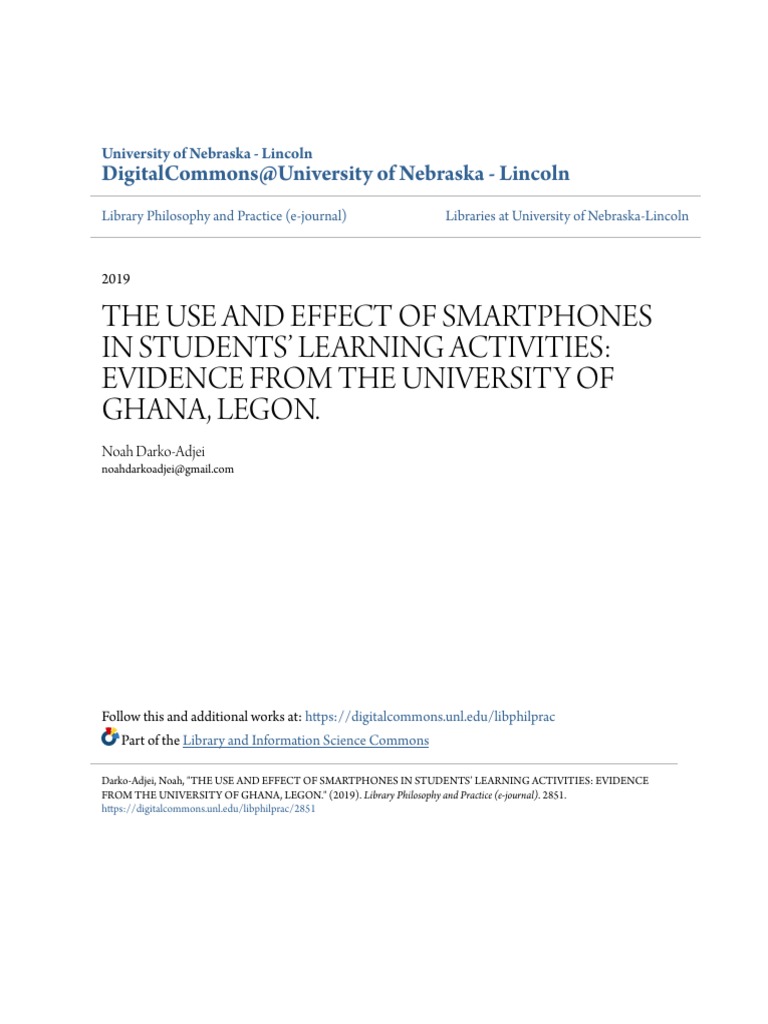 University of Nebraska - Lincoln
DigitalCommons@University of Nebraska - Lincoln

Library Philosophy and Practice (e-journal)

Libraries at University of Nebraska-Lincoln

2019

THE USE AND EFFECT OF SMARTPHONES IN STUDENTS' LEARNING ACTIVITIES: EVIDENCE FROM THE UNIVERSITY OF GHANA, LEGON.

Noah Darko-Adjei
noahdarkoadjei@gmail.com

Follow this and additional works at: https://digitalcommons.unl.edu/libphilprac

Part of the Library and Information Science Commons

Darko-Adjei, Noah, "THE USE AND EFFECT OF SMARTPHONES IN STUDENTS' LEARNING ACTIVITIES: EVIDENCE FROM THE UNIVERSITY OF GHANA, LEGON." (2019). Library Philosophy and Practice (e-journal). 2851.
https://digitalcommons.unl.edu/libphilprac/2851